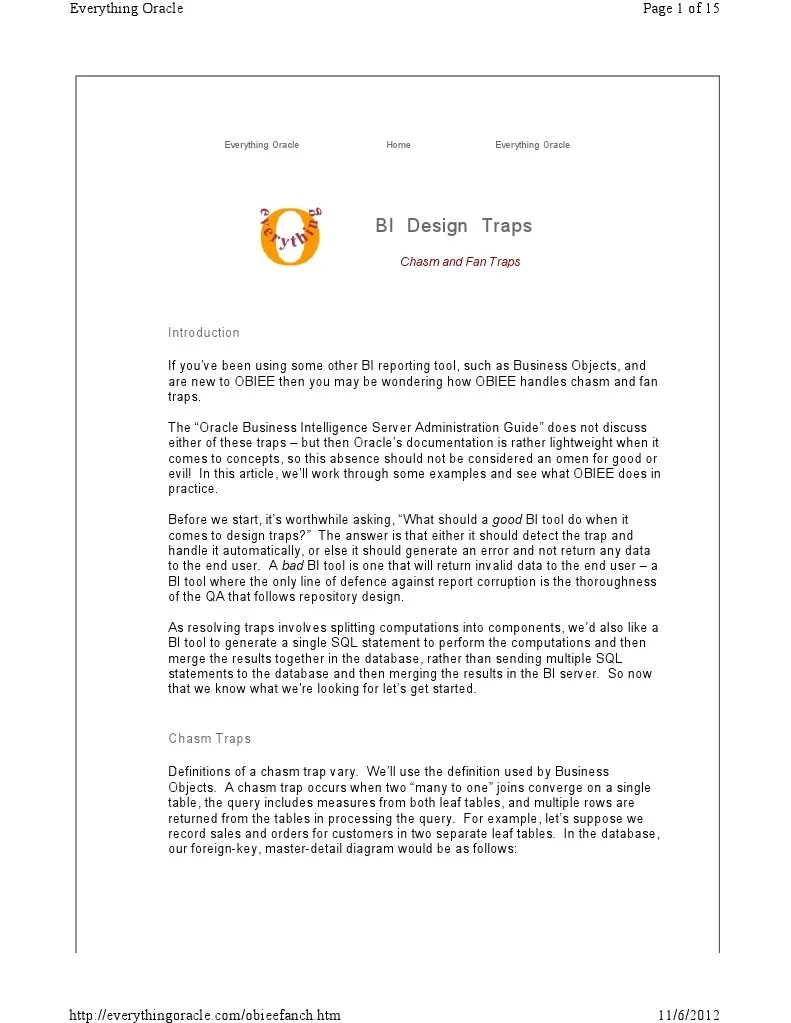 Everything Oracle

Page 1 of 15

Everything Oracle Home Everything Oracle

everything O

BI Design Traps

Chasm and Fan Traps

Introduction

If you've been using some other BI reporting tool, such as Business Objects, and are new to OBIEE then you may be wondering how OBIEE handles chasm and fan traps.

The "Oracle Business Intelligence Server Administration Guide" does not discuss either of these traps – but then Oracle's documentation is rather lightweight when it comes to concepts, so this absence should not be considered an omen for good or evil! In this article, we'll work through some examples and see what OBIEE does in practice.

Before we start, it's worthwhile asking, "What should a good BI tool do when it comes to design traps?" The answer is that either it should detect the trap and handle it automatically, or else it should generate an error and not return any data to the end user. A bad BI tool is one that will return invalid data to the end user – a BI tool where the only line of defence against report corruption is the thoroughness of the QA that follows repository design.

As resolving traps involves splitting computations into components, we'd also like a BI tool to generate a single SQL statement to perform the computations and then merge the results together in the database, rather than sending multiple SQL statements to the database and then merging the results in the BI server. So now that we know what we're looking for let's get started.

Chasm Traps

Definitions of a chasm trap vary. We'll use the definition used by Business Objects. A chasm trap occurs when two "many to one" joins converge on a single table, the query includes measures from both leaf tables, and multiple rows are returned from the tables in processing the query. For example, let's suppose we record sales and orders for customers in two separate leaf tables. In the database, our foreign-key, master-detail diagram would be as follows:

http://everythingoracle.com/obieefanch.htm

11/6/2012